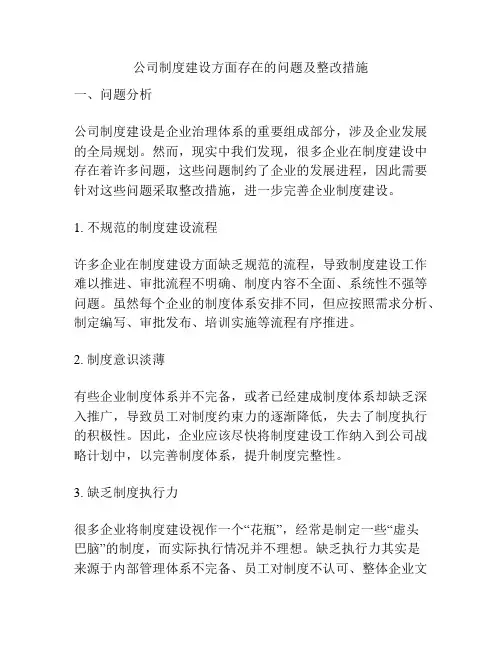 公司制度建设方面存在的问题及整改措施

一、问题分析

公司制度建设是企业治理体系的重要组成部分，涉及企业发展的全局规划。然而，现实中我们发现，很多企业在制度建设中存在着许多问题，这些问题制约了企业的发展进程，因此需要针对这些问题采取整改措施，进一步完善企业制度建设。

1. 不规范的制度建设流程

许多企业在制度建设方面缺乏规范的流程，导致制度建设工作难以推进、审批流程不明确、制度内容不全面、系统性不强等问题。虽然每个企业的制度体系安排不同，但应按照需求分析、制定编写、审批发布、培训实施等流程有序推进。

2. 制度意识淡薄

有些企业制度体系并不完备，或者已经建成制度体系却缺乏深入推广，导致员工对制度约束力的逐渐降低，失去了制度执行的积极性。因此，企业应该尽快将制度建设工作纳入到公司战略计划中，以完善制度体系，提升制度完整性。

3. 缺乏制度执行力

很多企业将制度建设视作一个“花瓶”，经常是制定一些“虚头巴脑”的制度，而实际执行情况并不理想。缺乏执行力其实是来源于内部管理体系不完备、员工对制度不认可、整体企业文